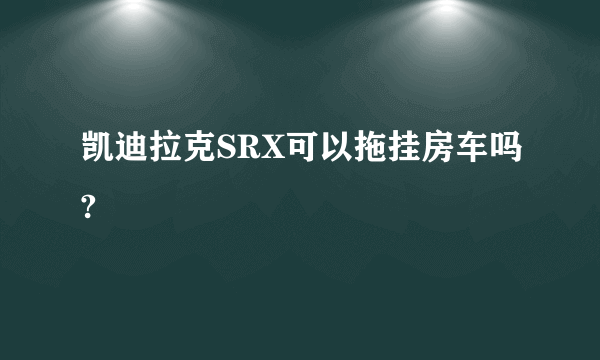 凯迪拉克SRX可以拖挂房车吗?